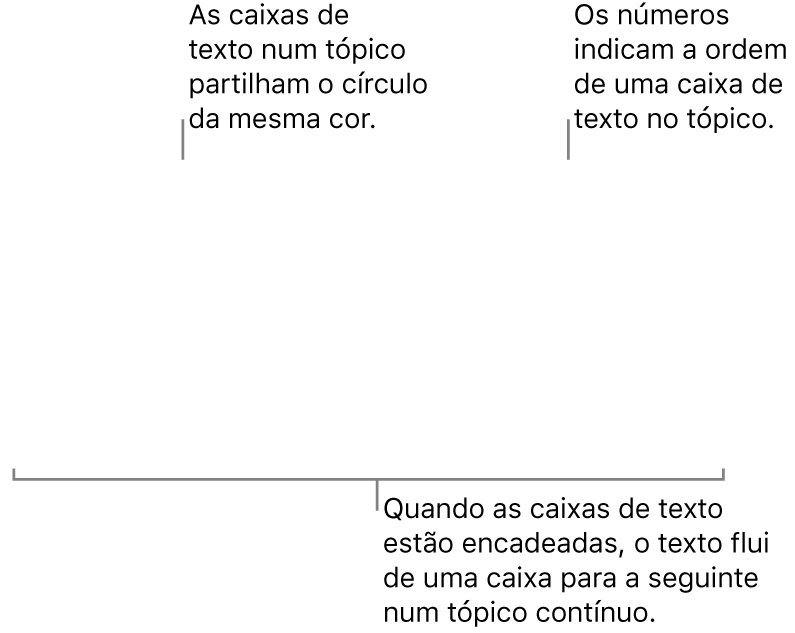 As caixas de texto num tópico partilham o círculo da mesma cor.

Os números indicam a ordem de uma caixa de texto no tópico.

Quando as caixas de texto estão encadeadas, o texto flui de uma caixa para a seguinte num tópico contínuo.